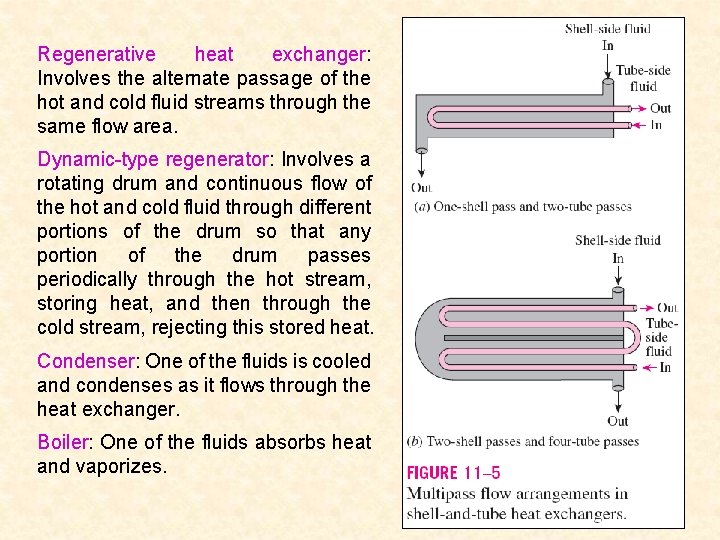 Regenerative heat exchanger: Involves the alternate passage of the hot and cold fluid streams through the same flow area.

Dynamic-type regenerator: Involves a rotating drum and continuous flow of the hot and cold fluid through different portions of the drum so that any portion of the drum passes periodically through the hot stream, storing heat, and then through the cold stream, rejecting this stored heat.

Condenser: One of the fluids is cooled and condenses as it flows through the heat exchanger.

Boiler: One of the fluids absorbs heat and vaporizes.

Shell-side fluid
In
Tube-side fluid
Out
In
Out
(a) One-shell pass and two-tube passes

Shell-side fluid
In
Out
Tube-side fluid
In
Out
(b) Two-shell passes and four-tube passes

FIGURE 11–5
Multipass flow arrangements in shell-and-tube heat exchangers.